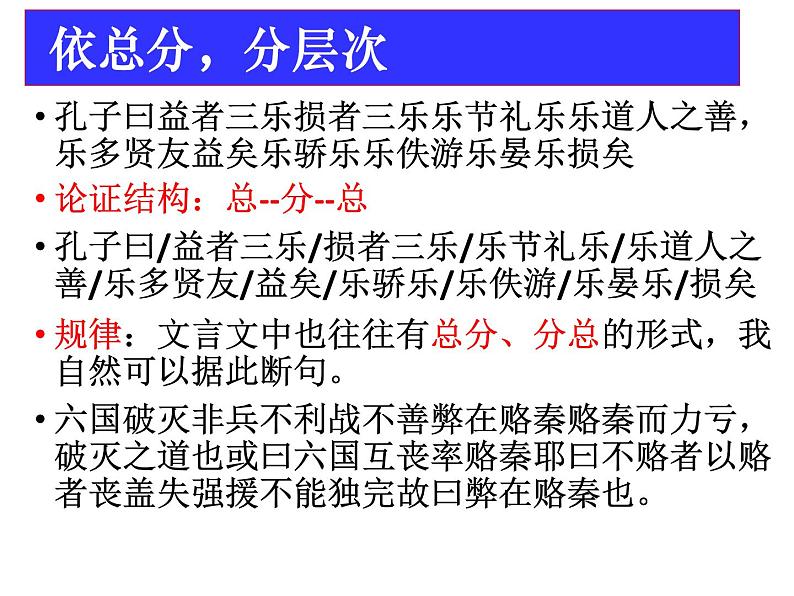 依总分，分层次

• 孔子曰益者三乐损者三乐乐节礼乐乐道人之善，乐多贤友益矣乐骄乐乐佚游乐晏乐损矣

• 论证结构：总--分--总

• 孔子曰/益者三乐/损者三乐/乐节礼乐/乐道人之善/乐多贤友/益矣/乐骄乐/乐佚游/乐晏乐/损矣

• 规律：文言文中也往往有总分、分总的形式，我自然可以据此断句。

• 六国破灭非兵不利战不善弊在赂秦赂秦而力亏，破灭之道也或曰六国互丧率赂秦耶曰不赂者以赂者丧盖失强援不能独完故曰弊在赂秦也。